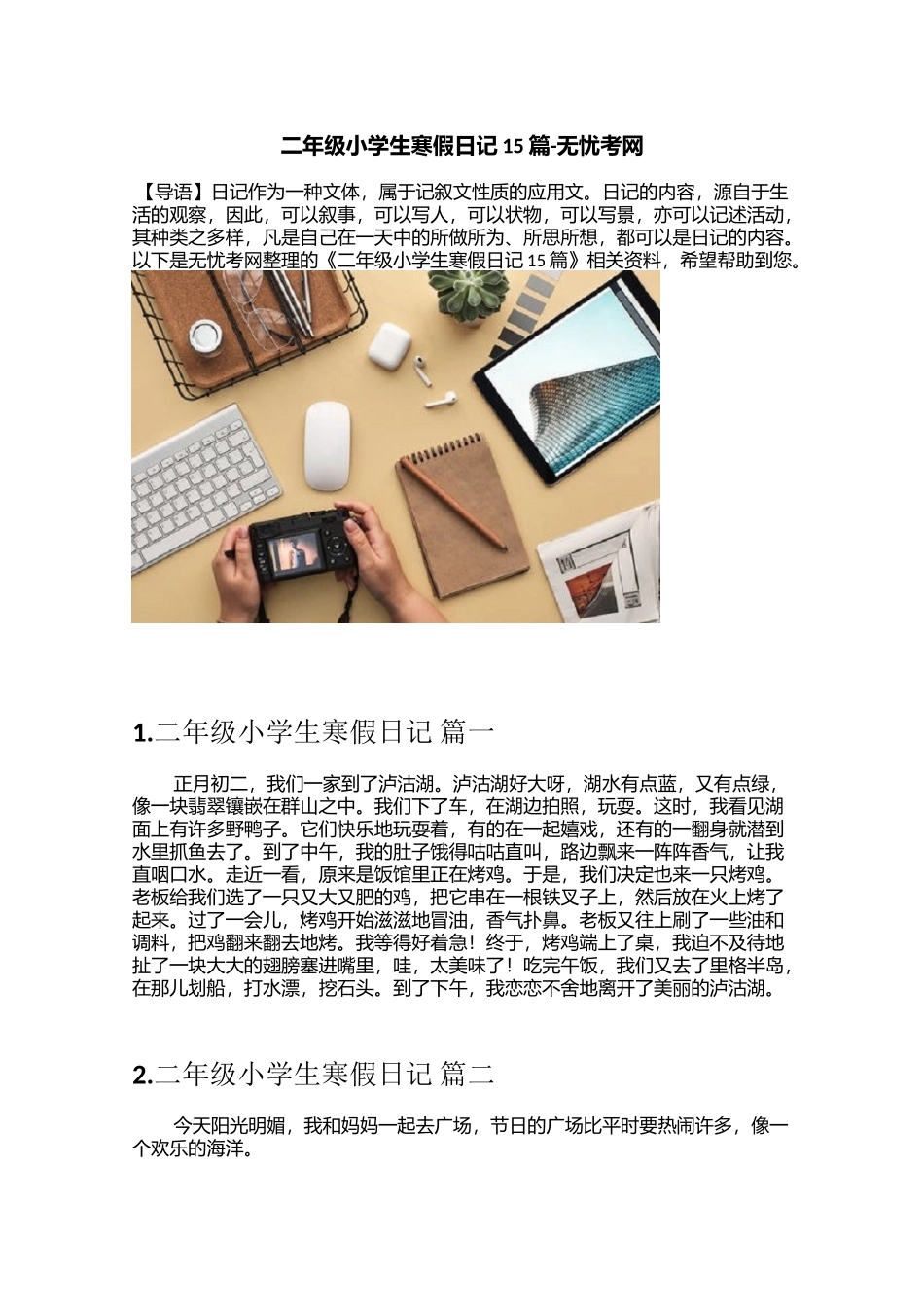 二年级小学生寒假日记 15 篇-无忧考网

【导语】日记作为一种文体，属于记叙文性质的应用文。日记的内容，源自于生活的观察，因此，可以叙事，可以写人，可以状物，可以写景，亦可以记述活动，其种类之多样，凡是自己在一天中的所做所为、所思所想，都可以是日记的内容。以下是无忧考网整理的《二年级小学生寒假日记 15 篇》相关资料，希望帮助到您。

1.二年级小学生寒假日记 篇一

正月初二，我们一家到了泸沽湖。泸沽湖好大呀，湖水有点蓝，又有点绿，像一块翡翠镶嵌在群山之中。我们下了车，在湖边拍照，玩耍。这时，我看见湖面上有许多野鸭子。它们快乐地玩耍着，有的在一起嬉戏，还有的一翻身就潜到水里抓鱼去了。到了中午，我的肚子饿得咕咕直叫，路边飘来一阵阵香气，让我直咽口水。走近一看，原来是饭馆里正在烤鸡。于是，我们决定也来一只烤鸡。老板给我们选了一只又大又肥的鸡，把它串在一根铁叉子上，然后放在火上烤了起来。过了一会儿，烤鸡开始滋滋地冒油，香气扑鼻。老板又往上刷了一些油和调料，把鸡翻来翻去地烤。我等得好着急！终于，烤鸡端上了桌，我迫不及待地扯了一块大大的翅膀塞进嘴里，哇，太美味了！吃完午饭，我们又去了里格半岛，在那儿划船，打水漂，挖石头。到了下午，我恋恋不舍地离开了美丽的泸沽湖。

2.二年级小学生寒假日记 篇二

今天阳光明媚，我和妈妈一起去广场，节日的广场比平时要热闹许多，像一个欢乐的海洋。